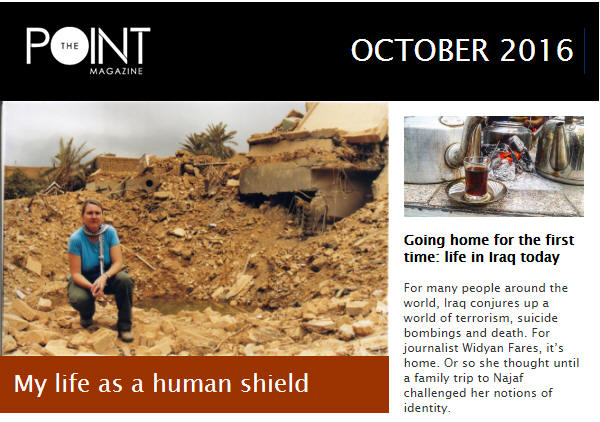 THE POINT MAGAZINE

OCTOBER 2016

My life as a human shield

Going home for the first time: life in Iraq today

For many people around the world, Iraq conjures up a world of terrorism, suicide bombings and death. For journalist Widyan Fares, it's home. Or so she thought until a family trip to Najaf challenged her notions of identity.